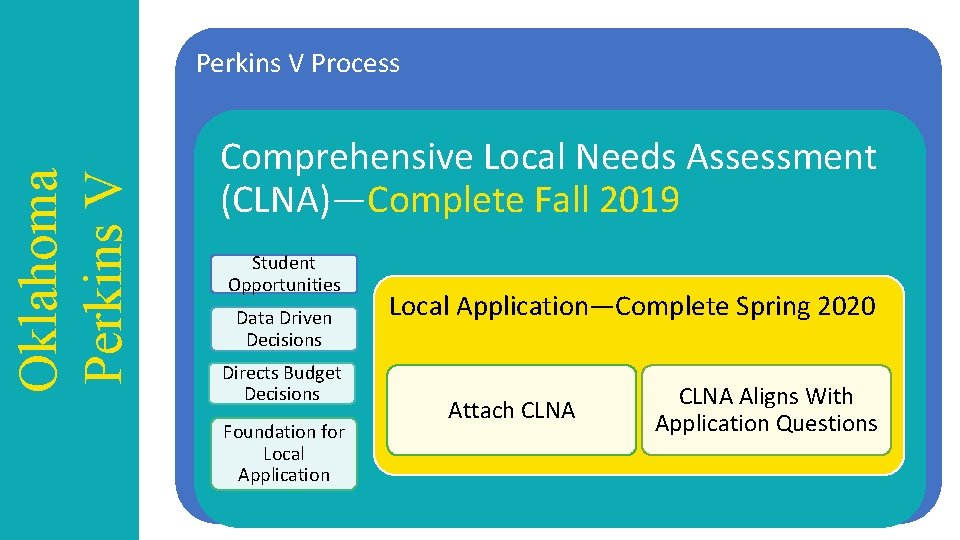 Oklahoma Perkins V

Perkins V Process

Comprehensive Local Needs Assessment (CLNA)—Complete Fall 2019

Student Opportunities

Data Driven Decisions

Directs Budget Decisions

Foundation for Local Application

Local Application—Complete Spring 2020

Attach CLNA

CLNA Aligns With Application Questions